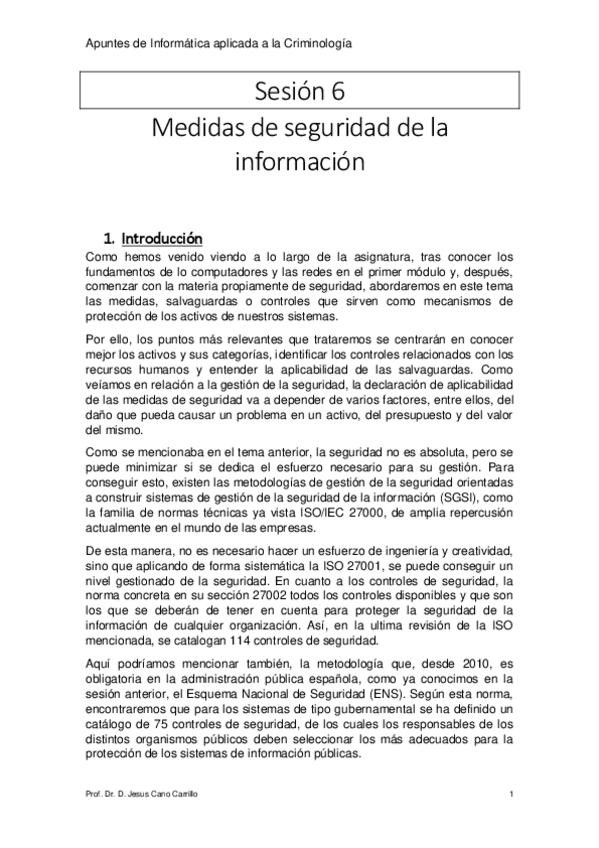 Apuntes de Informática aplicada a la Criminología

Sesión 6

Medidas de seguridad de la información

1. Introducción

Como hemos venido viendo a lo largo de la asignatura, tras conocer los fundamentos de lo computadores y las redes en el primer módulo y, después, comenzar con la materia propiamente de seguridad, abordaremos en este tema las medidas, salvaguardas o controles que sirven como mecanismos de protección de los activos de nuestros sistemas.

Por ello, los puntos más relevantes que trataremos se centrarán en conocer mejor los activos y sus categorías, identificar los controles relacionados con los recursos humanos y entender la aplicabilidad de las salvaguardas. Como veíamos en relación a la gestión de la seguridad, la declaración de aplicabilidad de las medidas de seguridad va a depender de varios factores, entre ellos, del daño que pueda causar un problema en un activo, del presupuesto y del valor del mismo.

Como se mencionaba en el tema anterior, la seguridad no es absoluta, pero se puede minimizar si se dedica el esfuerzo necesario para su gestión. Para conseguir esto, existen las metodologías de gestión de la seguridad orientadas a construir sistemas de gestión de la seguridad de la información (SGSI), como la familia de normas técnicas ya vista ISO/IEC 27000, de amplia repercusión actualmente en el mundo de las empresas.

De esta manera, no es necesario hacer un esfuerzo de ingeniería y creatividad, sino que aplicando de forma sistemática la ISO 27001, se puede conseguir un nivel gestionado de la seguridad. En cuanto a los controles de seguridad, la norma concreta en su sección 27002 todos los controles disponibles y que son los que se deberán de tener en cuenta para proteger la seguridad de la información de cualquier organización. Así, en la ultima revisión de la ISO mencionada, se catalogan 114 controles de seguridad.

Aquí podríamos mencionar también, la metodología que, desde 2010, es obligatoria en la administración pública española, como ya conocimos en la sesión anterior, el Esquema Nacional de Seguridad (ENS). Según esta norma, encontraremos que para los sistemas de tipo gubernamental se ha definido un catálogo de 75 controles de seguridad, de los cuales los responsables de los distintos organismos públicos deben seleccionar los más adecuados para la protección de los sistemas de información públicas.

Prof. Dr. D. Jesus Cano Carrillo

1